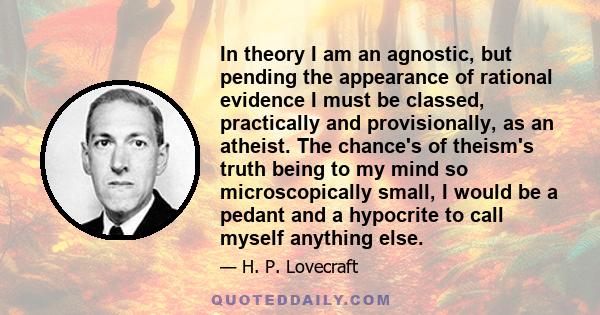 In theory I am an agnostic, but pending the appearance of rational evidence I must be classed, practically and provisionally, as an atheist. The chance's of theism's truth being to my mind so microscopically small, I would be a pedant and a hypocrite to call myself anything else.

— H. P. Lovecraft

QUOTEDDAILY.COM